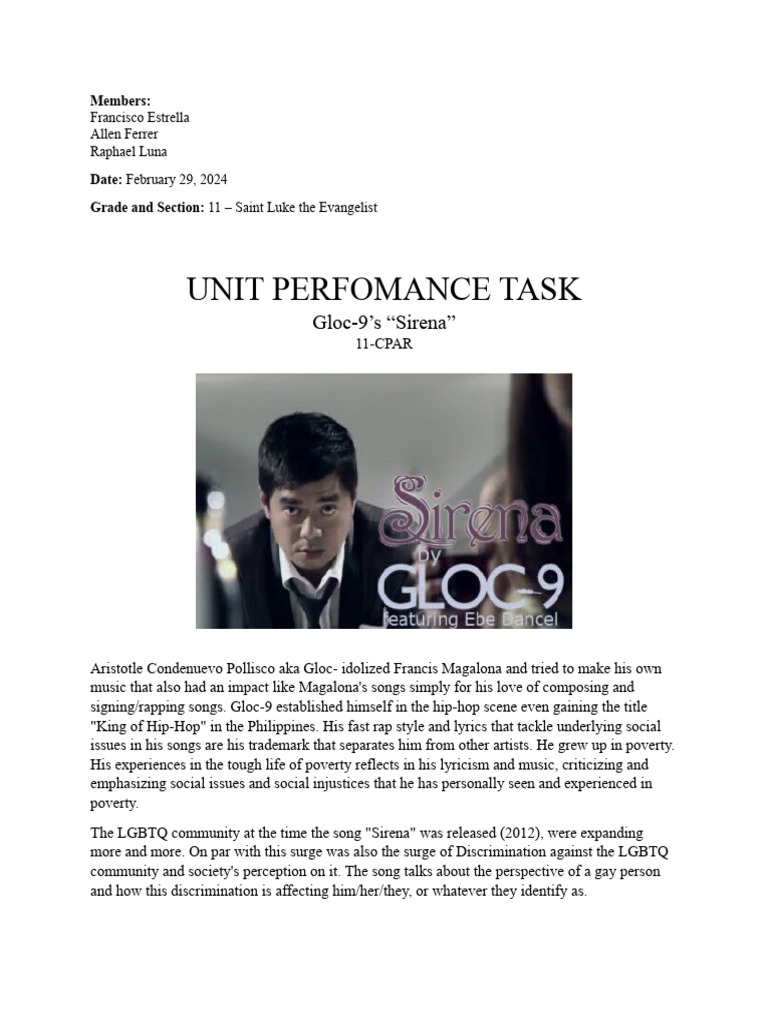 **Members:**
Francisco Estrella
Allen Ferrer
Raphael Luna

**Date:** February 29, 2024

**Grade and Section:** 11 – Saint Luke the Evangelist

UNIT PERFOMANCE TASK

Gloc-9's "Sirena"

11-CPAR

Sirena
by
GLOC-9
featuring Ebe Dancel

Aristotle Condenuevo Pollisco aka Gloc- idolized Francis Magalona and tried to make his own music that also had an impact like Magalona's songs simply for his love of composing and signing/rapping songs. Gloc-9 established himself in the hip-hop scene even gaining the title "King of Hip-Hop" in the Philippines. His fast rap style and lyrics that tackle underlying social issues in his songs are his trademark that separates him from other artists. He grew up in poverty. His experiences in the tough life of poverty reflects in his lyricism and music, criticizing and emphasizing social issues and social injustices that he has personally seen and experienced in poverty.

The LGBTQ community at the time the song "Sirena" was released (2012), were expanding more and more. On par with this surge was also the surge of Discrimination against the LGBTQ community and society's perception on it. The song talks about the perspective of a gay person and how this discrimination is affecting him/her/they, or whatever they identify as.